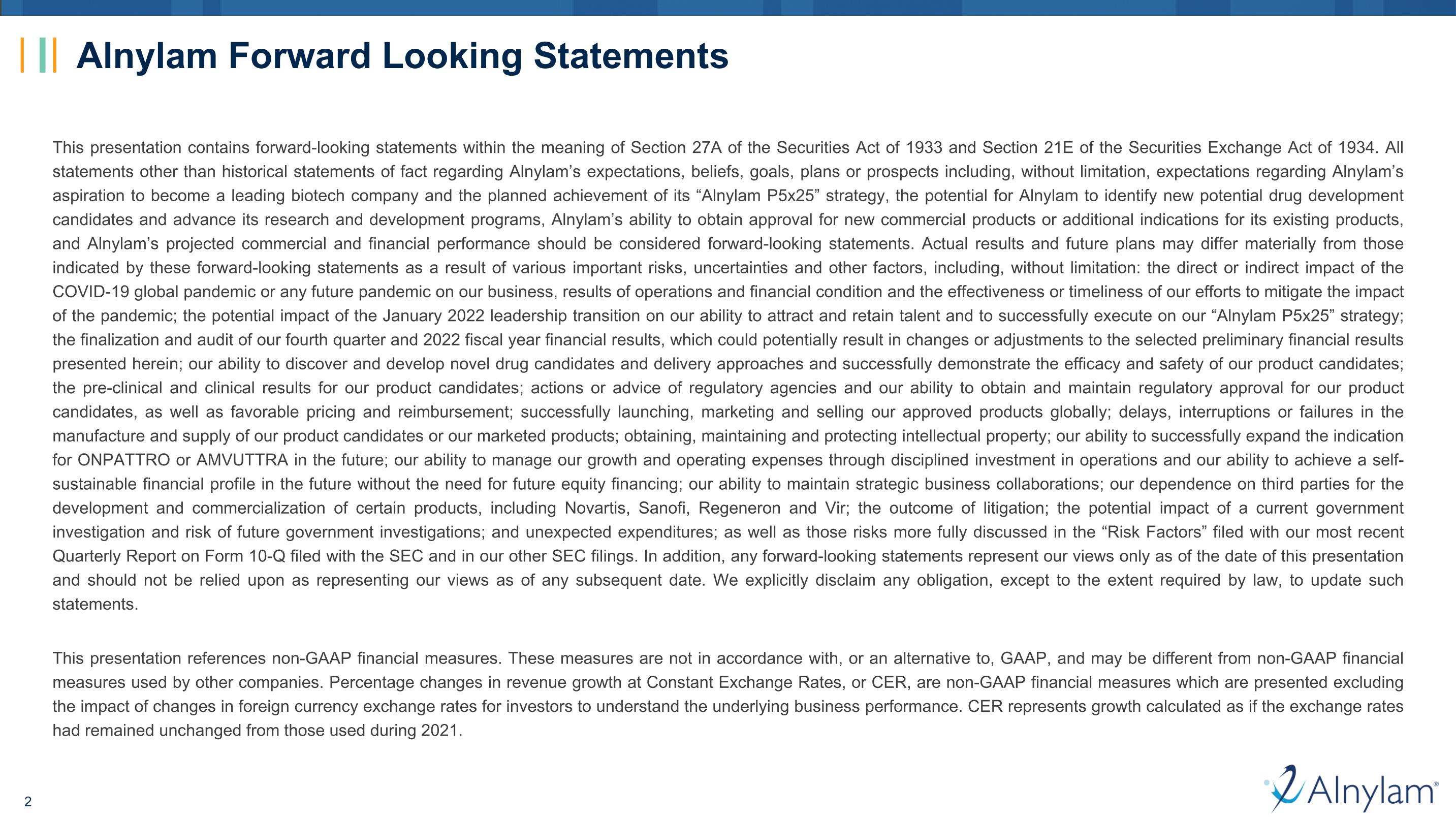 Alnylam Forward Looking Statements

This presentation contains forward-looking statements within the meaning of Section 27A of the Securities Act of 1933 and Section 21E of the Securities Exchange Act of 1934. All statements other than historical statements of fact regarding Alnylam's expectations, beliefs, goals, plans or prospects including, without limitation, expectations regarding Alnylam's aspiration to become a leading biotech company and the planned achievement of its "Alnylam P5x25" strategy, the potential for Alnylam to identify new potential drug development candidates and advance its research and development programs, Alnylam's ability to obtain approval for new commercial products or additional indications for its existing products, and Alnylam's projected commercial and financial performance should be considered forward-looking statements. Actual results and future plans may differ materially from those indicated by these forward-looking statements as a result of various important risks, uncertainties and other factors, including, without limitation: the direct or indirect impact of the COVID-19 global pandemic or any future pandemic on our business, results of operations and financial condition and the effectiveness or timeliness of our efforts to mitigate the impact of the pandemic; the potential impact of the January 2022 leadership transition on our ability to attract and retain talent and to successfully execute on our "Alnylam P5x25" strategy; the finalization and audit of our fourth quarter and 2022 fiscal year financial results, which could potentially result in changes or adjustments to the selected preliminary financial results presented herein; our ability to discover and develop novel drug candidates and delivery approaches and successfully demonstrate the efficacy and safety of our product candidates; the pre-clinical and clinical results for our product candidates; actions or advice of regulatory agencies and our ability to obtain and maintain regulatory approval for our product candidates, as well as favorable pricing and reimbursement; successfully launching, marketing and selling our approved products globally; delays, interruptions or failures in the manufacture and supply of our product candidates or our marketed products; obtaining, maintaining and protecting intellectual property; our ability to successfully expand the indication for ONPATTRO or AMVUTTRA in the future; our ability to manage our growth and operating expenses through disciplined investment in operations and our ability to achieve a self-sustainable financial profile in the future without the need for future equity financing; our ability to maintain strategic business collaborations; our dependence on third parties for the development and commercialization of certain products, including Novartis, Sanofi, Regeneron and Vir; the outcome of litigation; the potential impact of a current government investigation and risk of future government investigations; and unexpected expenditures; as well as those risks more fully discussed in the "Risk Factors" filed with our most recent Quarterly Report on Form 10-Q filed with the SEC and in our other SEC filings. In addition, any forward-looking statements represent our views only as of the date of this presentation and should not be relied upon as representing our views as of any subsequent date. We explicitly disclaim any obligation, except to the extent required by law, to update such statements.

This presentation references non-GAAP financial measures. These measures are not in accordance with, or an alternative to, GAAP, and may be different from non-GAAP financial measures used by other companies. Percentage changes in revenue growth at Constant Exchange Rates, or CER, are non-GAAP financial measures which are presented excluding the impact of changes in foreign currency exchange rates for investors to understand the underlying business performance. CER represents growth calculated as if the exchange rates had remained unchanged from those used during 2021.

2

Alnylam®